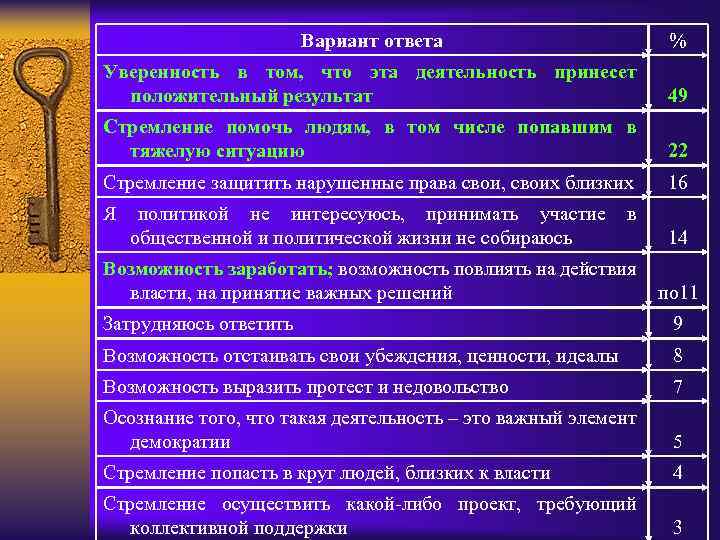 | Вариант ответа | % |
|---|---|
| Уверенность в том, что эта деятельность принесет положительный результат | 49 |
| Стремление помочь людям, в том числе попавшим в тяжелую ситуацию | 22 |
| Стремление защитить нарушенные права свои, своих близких | 16 |
| Я политикой не интересуюсь, принимать участие в общественной и политической жизни не собираюсь | 14 |
| Возможность заработать; возможность повлиять на действия власти, на принятие важных решений | по11 |
| Затрудняюсь ответить | 9 |
| Возможность отстаивать свои убеждения, ценности, идеалы | 8 |
| Возможность выразить протест и недовольство | 7 |
| Осознание того, что такая деятельность – это важный элемент демократии | 5 |
| Стремление попасть в круг людей, близких к власти | 4 |
| Стремление осуществить какой-либо проект, требующий коллективной поддержки | 3 |